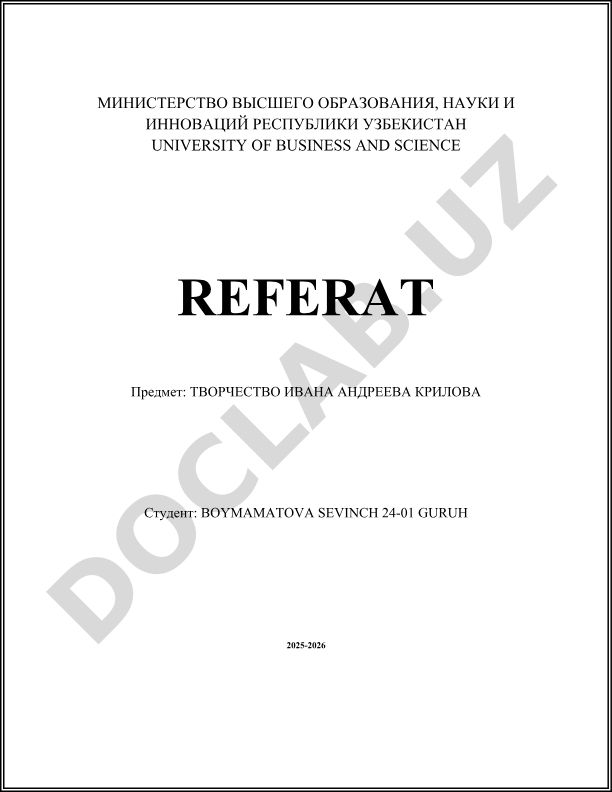 МИНИСТЕРСТВО ВЫСШЕГО ОБРАЗОВАНИЯ, НАУКИ И ИННОВАЦИЙ РЕСПУБЛИКИ УЗБЕКИСТАН
UNIVERSITY OF BUSINESS AND SCIENCE

REFERAT

Предмет: ТВОРЧЕСТВО ИВАНА АНДРЕЕВА КРИЛОВА

Студент: BOYMAMATOVA SEVINCH 24-01 GURUH

2025-2026

DOCLAB.UZ